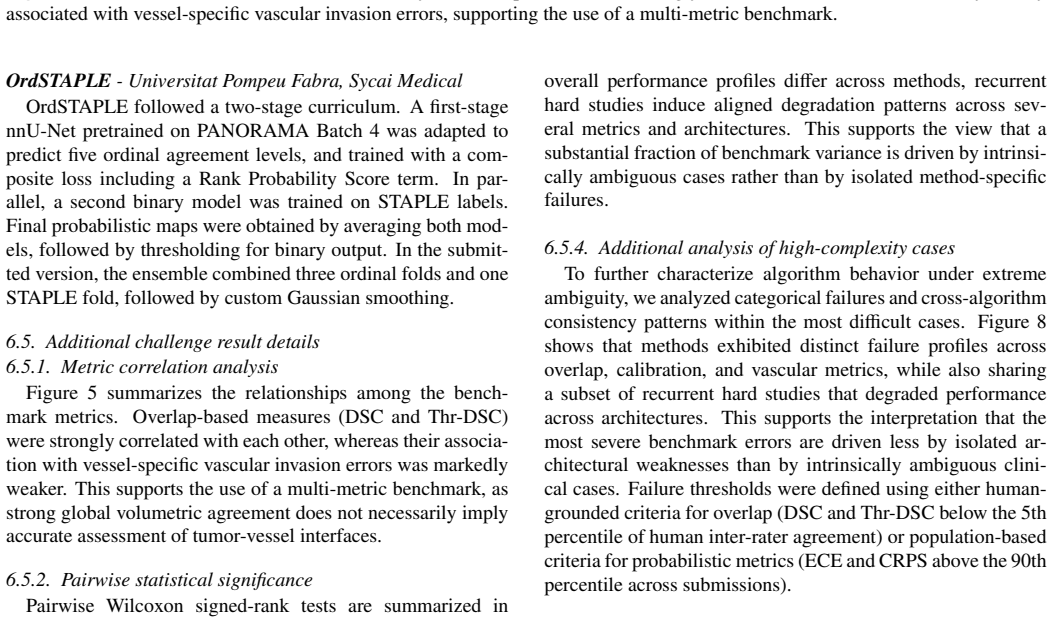 associated with vessel-specific vascular invasion errors, supporting the use of a multi-metric benchmark.

OrdSTAPLE - Universitat Pompeu Fabra, Sycai Medical

OrdSTAPLE followed a two-stage curriculum. A first-stage nnU-Net pretrained on PANORAMA Batch 4 was adapted to predict five ordinal agreement levels, and trained with a composite loss including a Rank Probability Score term. In parallel, a second binary model was trained on STAPLE labels. Final probabilistic maps were obtained by averaging both models, followed by thresholding for binary output. In the submitted version, the ensemble combined three ordinal folds and one STAPLE fold, followed by custom Gaussian smoothing.

6.5. Additional challenge result details
6.5.1. Metric correlation analysis

Figure 5 summarizes the relationships among the benchmark metrics. Overlap-based measures (DSC and Thr-DSC) were strongly correlated with each other, whereas their association with vessel-specific vascular invasion errors was markedly weaker. This supports the use of a multi-metric benchmark, as strong global volumetric agreement does not necessarily imply accurate assessment of tumor-vessel interfaces.

6.5.2. Pairwise statistical significance

Pairwise Wilcoxon signed-rank tests are summarized in

overall performance profiles differ across methods, recurrent hard studies induce aligned degradation patterns across several metrics and architectures. This supports the view that a substantial fraction of benchmark variance is driven by intrinsically ambiguous cases rather than by isolated method-specific failures.

6.5.4. Additional analysis of high-complexity cases

To further characterize algorithm behavior under extreme ambiguity, we analyzed categorical failures and cross-algorithm consistency patterns within the most difficult cases. Figure 8 shows that methods exhibited distinct failure profiles across overlap, calibration, and vascular metrics, while also sharing a subset of recurrent hard studies that degraded performance across architectures. This supports the interpretation that the most severe benchmark errors are driven less by isolated architectural weaknesses than by intrinsically ambiguous clinical cases. Failure thresholds were defined using either human-grounded criteria for overlap (DSC and Thr-DSC below the 5th percentile of human inter-rater agreement) or population-based criteria for probabilistic metrics (ECE and CRPS above the 90th percentile across submissions).